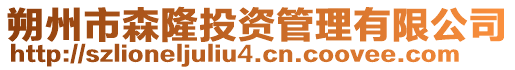 朔州市森隆投资管理有限公司
http://szlioneljuliu4.cn.coovee.com